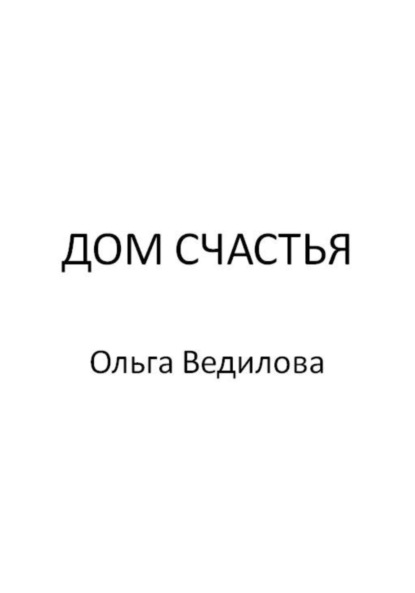 ДОМ СЧАСТЬЯ

Ольга Ведилова